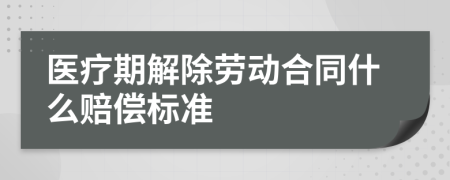 医疗期解除劳动合同什么赔偿标准